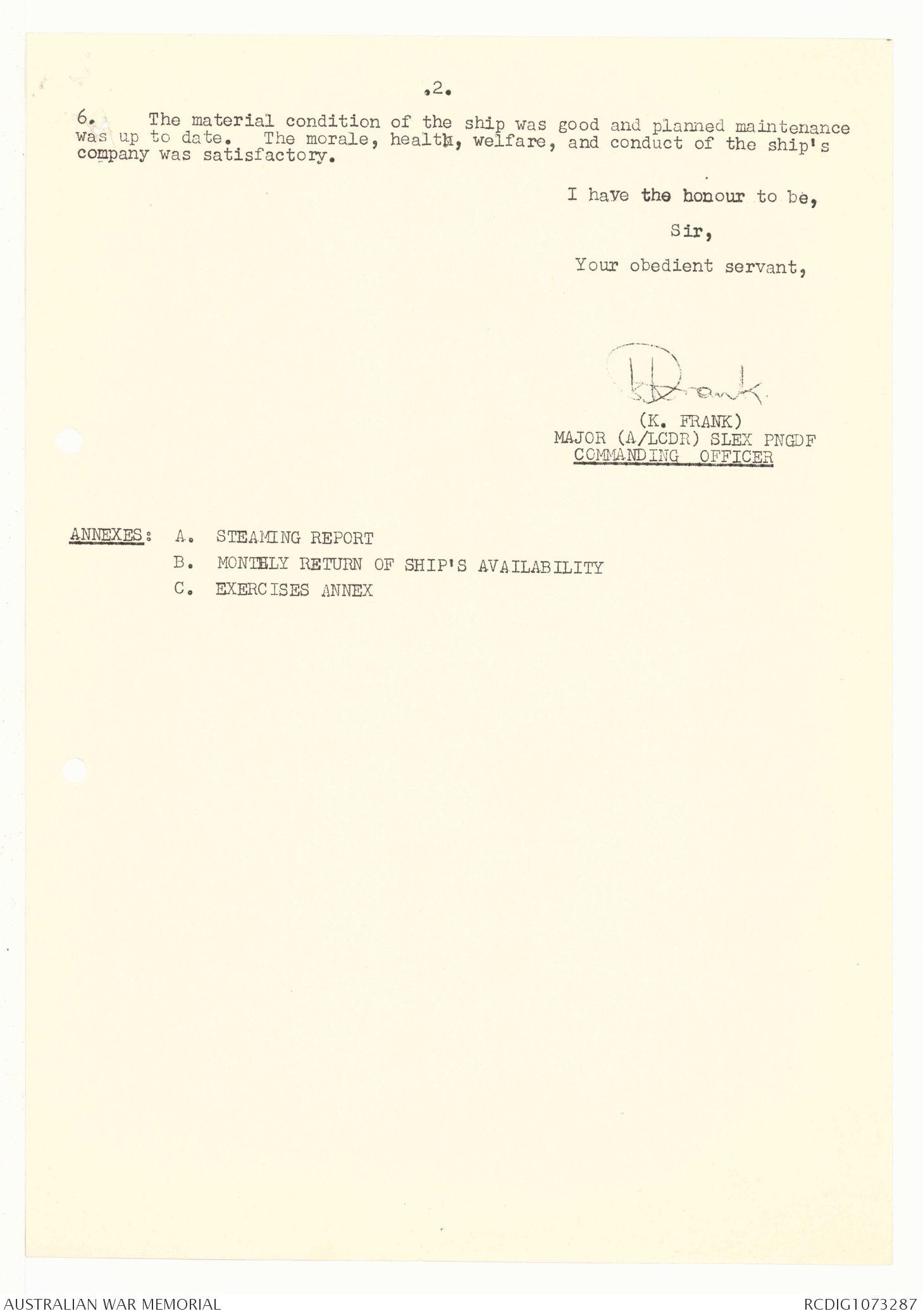 .2.

6. The material condition of the ship was good and planned maintenance was up to date. The morale, health, welfare, and conduct of the ship's company was satisfactory.

I have the honour to be,

Sir,

Your obedient servant,

K Frank

(K. FRANK)
MAJOR (A/LCDR) SLEX PNGDF
COMMANDING OFFICER

ANNEXES: A. STEAMING REPORT
B. MONTHLY RETURN OF SHIP'S AVAILABILITY
C. EXERCISES ANNEX

AUSTRALIAN WAR MEMORIAL

RCDIG1073287